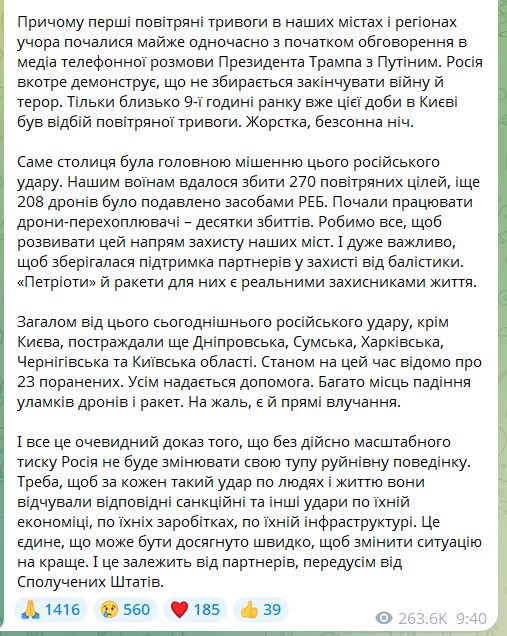 Причому перші повітряні тривоги в наших містах і регіонах учора почалися майже одночасно з початком обговорення в медіа телефонної розмови Президента Трампа з Путіним. Росія вкотре демонструє, що не збирається закінчувати війну й терор. Тільки близько 9-ї години ранку вже цієї доби в Києві був відбій повітряної тривоги. Жорстка, безсонна ніч.

Саме столиця була головною мішенню цього російського удару. Нашим воїнам вдалося збити 270 повітряних цілей, іще 208 дронів було подавлено засобами РЕБ. Почали працювати дрони-перехоплювачі – десятки збиттів. Робимо все, щоб розвивати цей напрям захисту наших міст. І дуже важливо, щоб зберігалася підтримка партнерів у захисті від балістики. «Петріоти» й ракети для них є реальними захисниками життя.

Загалом від цього сьогоднішнього російського удару, крім Києва, постраждали ще Дніпровська, Сумська, Харківська, Чернігівська та Київська області. Станом на цей час відомо про 23 поранених. Усім надається допомога. Багато місць падіння уламків дронів і ракет. На жаль, є й прямі влучання.

І все це очевидний доказ того, що без дійсно масштабного тиску Росія не буде змінювати свою тупу руйнівну поведінку. Треба, щоб за кожен такий удар по людях і життю вони відчували відповідні санкційні та інші удари по їхній економіці, по їхніх заробітках, по їхній інфраструктурі. Це єдине, що може бути досягнуто швидко, щоб змінити ситуацію на краще. І це залежить від партнерів, передусім від Сполучених Штатів.

🙏 1416 😢 560 ❤️ 185 👍 39 263.6K 9:40